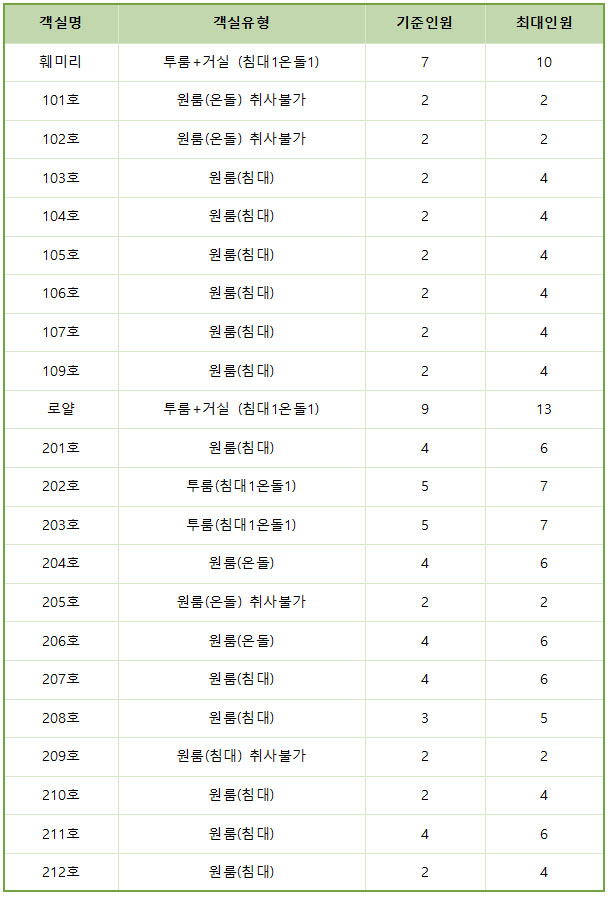 | 객실명 | 객실유형 | 기준인원 | 최대인원 |
|---|---|---|---|
| 훼미리 | 투룸+거실 (침대1온돌1) | 7 | 10 |
| 101호 | 원룸(온돌) 취사불가 | 2 | 2 |
| 102호 | 원룸(온돌) 취사불가 | 2 | 2 |
| 103호 | 원룸(침대) | 2 | 4 |
| 104호 | 원룸(침대) | 2 | 4 |
| 105호 | 원룸(침대) | 2 | 4 |
| 106호 | 원룸(침대) | 2 | 4 |
| 107호 | 원룸(침대) | 2 | 4 |
| 109호 | 원룸(침대) | 2 | 4 |
| 로얄 | 투룸+거실 (침대1온돌1) | 9 | 13 |
| 201호 | 원룸(침대) | 4 | 6 |
| 202호 | 투룸(침대1온돌1) | 5 | 7 |
| 203호 | 투룸(침대1온돌1) | 5 | 7 |
| 204호 | 원룸(온돌) | 4 | 6 |
| 205호 | 원룸(온돌) 취사불가 | 2 | 2 |
| 206호 | 원룸(온돌) | 4 | 6 |
| 207호 | 원룸(침대) | 4 | 6 |
| 208호 | 원룸(침대) | 3 | 5 |
| 209호 | 원룸(침대) 취사불가 | 2 | 2 |
| 210호 | 원룸(침대) | 2 | 4 |
| 211호 | 원룸(침대) | 4 | 6 |
| 212호 | 원룸(침대) | 2 | 4 |